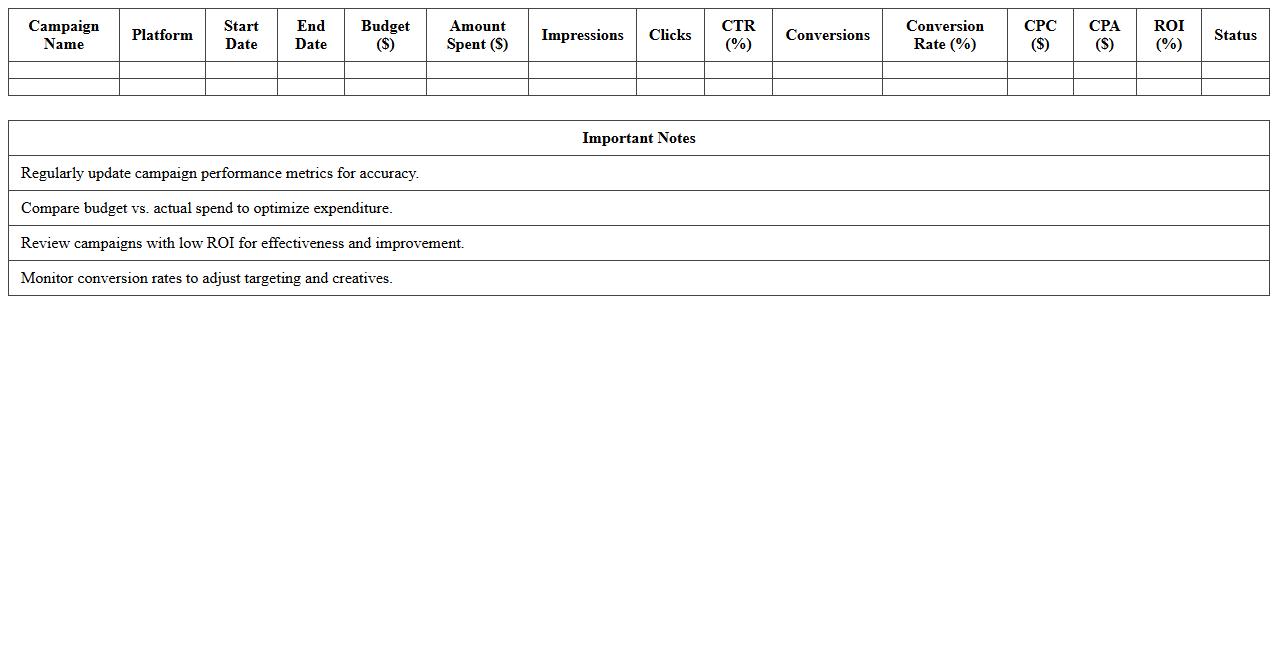 | Campaign Name | Platform | Start Date | End Date | Budget ($) | Amount Spent ($) | Impressions | Clicks | CTR (%) | Conversions | Conversion Rate (%) | CPC ($) | CPA ($) | ROI (%) | Status |
|---|---|---|---|---|---|---|---|---|---|---|---|---|---|---|
| | | | | | | | | | | | | | | |
| | | | | | | | | | | | | | | |

| Important Notes |
|---|
| Regularly update campaign performance metrics for accuracy. |
| Compare budget vs. actual spend to optimize expenditure. |
| Review campaigns with low ROI for effectiveness and improvement. |
| Monitor conversion rates to adjust targeting and creatives. |